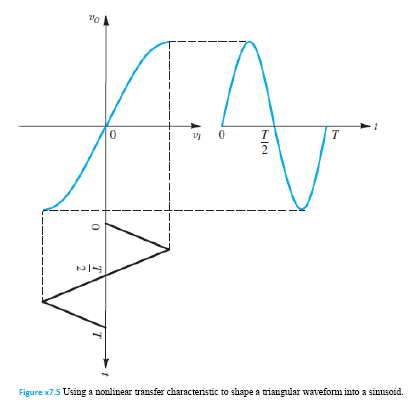 $v_O$

0

$v_I$

0

$\frac{T}{2}$

$T$

$t$

0

$\frac{T}{2}$

$T$

$t$

Figure x7.5 Using a nonlinear transfer characteristic to shape a triangular waveform into a sinusoid.